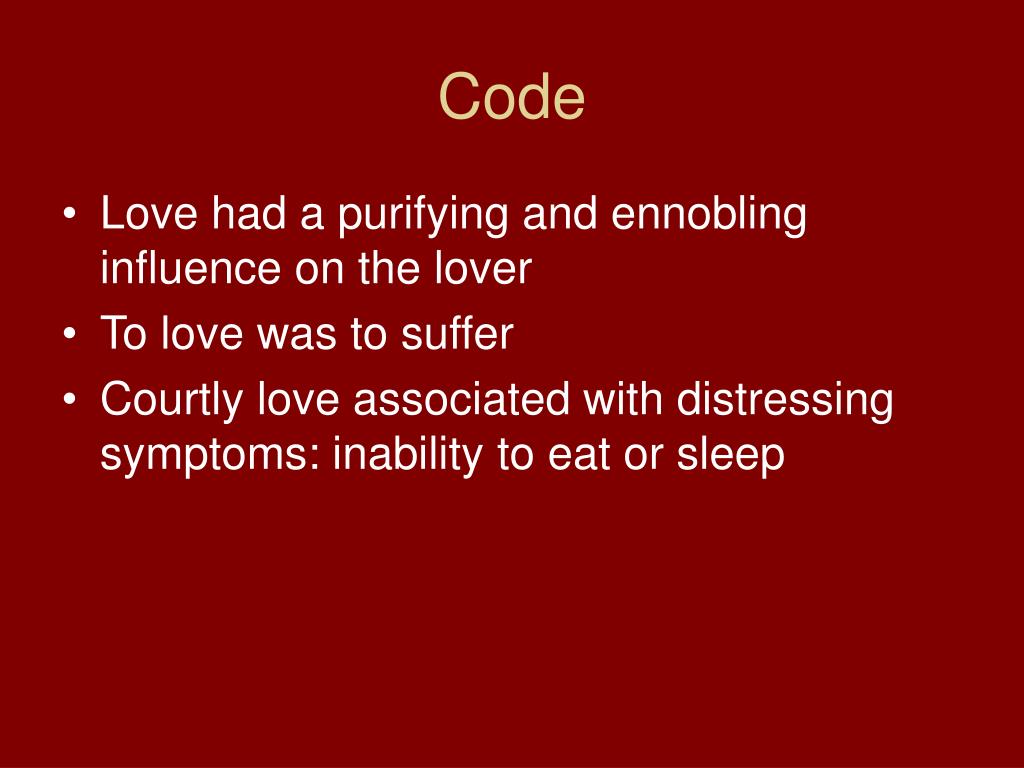 Code

• Love had a purifying and ennobling influence on the lover
• To love was to suffer
• Courtly love associated with distressing symptoms: inability to eat or sleep